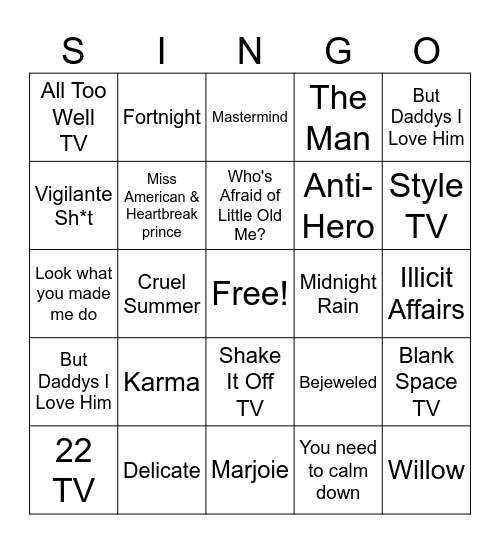 | S | I | N | G | O |
|---|---|---|---|---|
| All Too Well TV | Fortnight | Mastermind | The Man | But Daddys I Love Him |
| Vigilante Sh*t | Miss American & Heartbreak prince | Who's Afraid of Little Old Me? | Anti-Hero | Style TV |
| Look what you made me do | Cruel Summer | Free! | Midnight Rain | Illicit Affairs |
| But Daddys I Love Him | Karma | Shake It Off TV | Bejeweled | Blank Space TV |
| 22 TV | Delicate | Marjoie | You need to calm down | Willow |